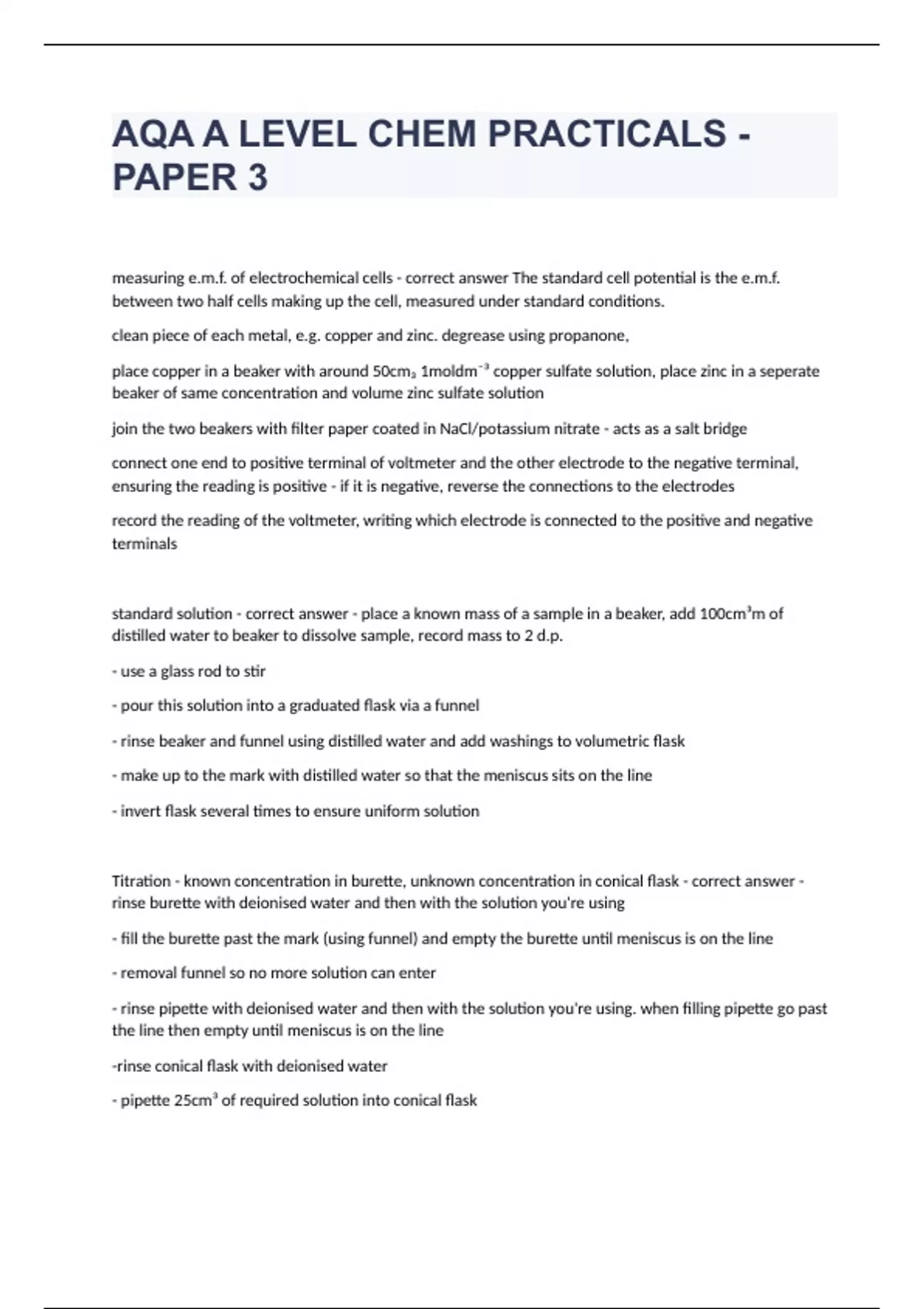 AQA A LEVEL CHEM PRACTICALS - PAPER 3

measuring e.m.f. of electrochemical cells - correct answer The standard cell potential is the e.m.f. between two half cells making up the cell, measured under standard conditions.

clean piece of each metal, e.g. copper and zinc. degrease using propanone,

place copper in a beaker with around $50cm_3$ $1moldm^{-3}$ copper sulfate solution, place zinc in a seperate beaker of same concentration and volume zinc sulfate solution

join the two beakers with filter paper coated in NaCl/potassium nitrate - acts as a salt bridge

connect one end to positive terminal of voltmeter and the other electrode to the negative terminal, ensuring the reading is positive - if it is negative, reverse the connections to the electrodes

record the reading of the voltmeter, writing which electrode is connected to the positive and negative terminals

standard solution - correct answer - place a known mass of a sample in a beaker, add $100cm^3$m of distilled water to beaker to dissolve sample, record mass to 2 d.p.

- use a glass rod to stir

- pour this solution into a graduated flask via a funnel

- rinse beaker and funnel using distilled water and add washings to volumetric flask

- make up to the mark with distilled water so that the meniscus sits on the line

- invert flask several times to ensure uniform solution

Titration - known concentration in burette, unknown concentration in conical flask - correct answer - rinse burette with deionised water and then with the solution you're using

- fill the burette past the mark (using funnel) and empty the burette until meniscus is on the line

- removal funnel so no more solution can enter

- rinse pipette with deionised water and then with the solution you're using. when filling pipette go past the line then empty until meniscus is on the line

-rinse conical flask with deionised water

- pipette $25cm^3$ of required solution into conical flask